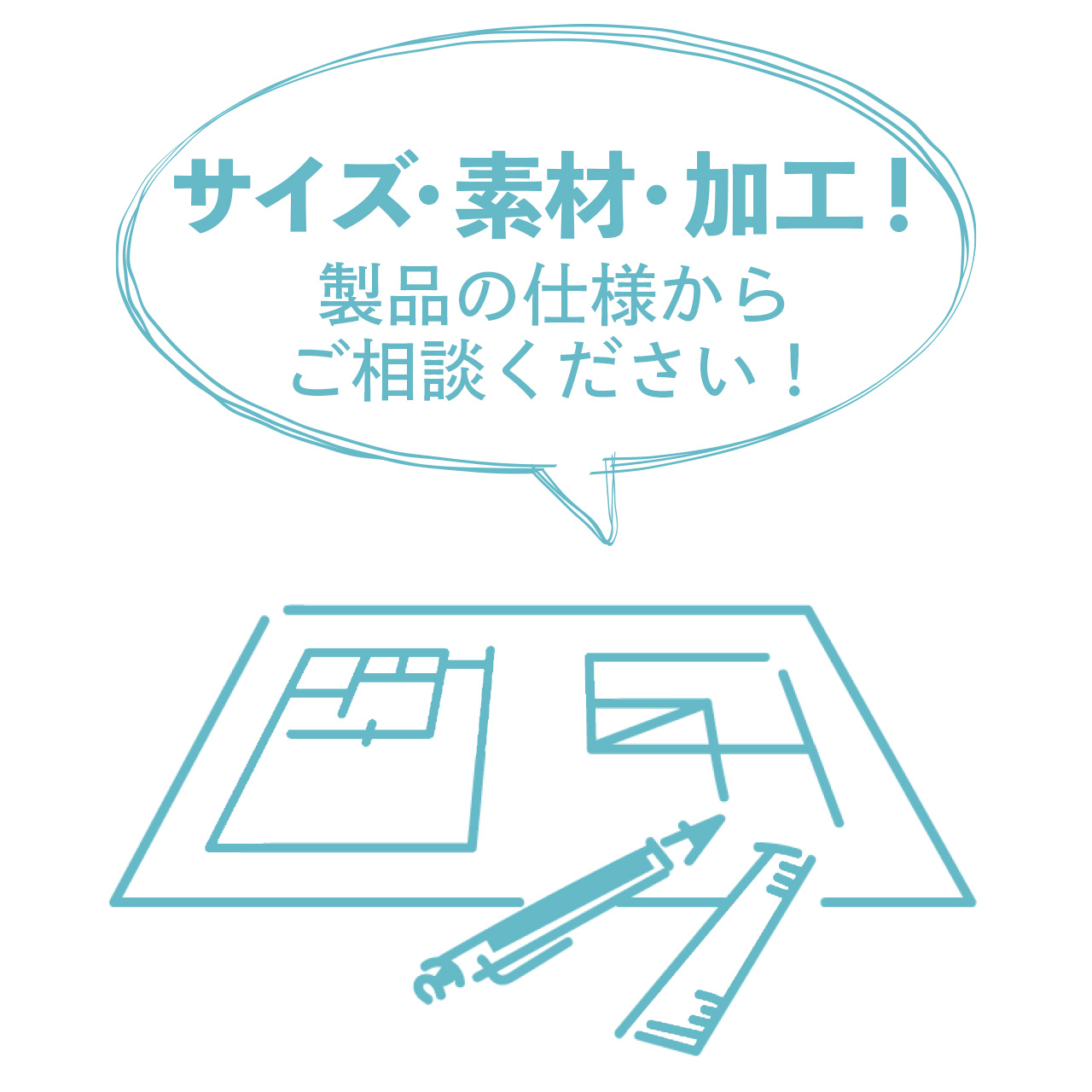 サイズ・素材・加工！
製品の仕様から
ご相談ください！